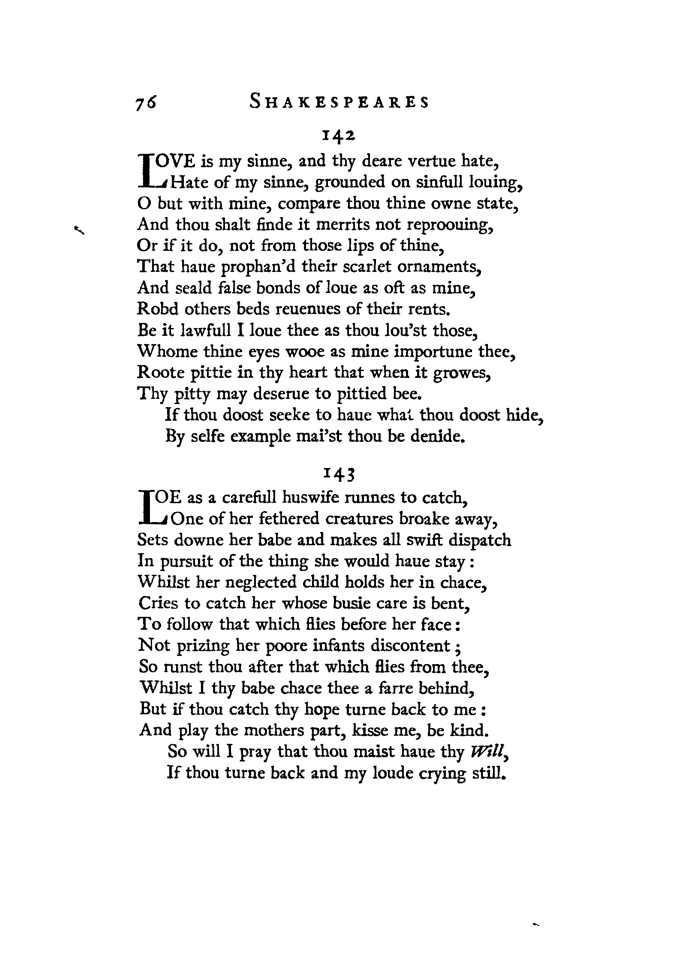 76 SHAKESPEARES

142

LOVE is my sinne, and thy deare vertue hate,
Hate of my sinne, grounded on sinfull louing,
O but with mine, compare thou thine owne state,
And thou shalt finde it merrits not reproouing,
Or if it do, not from those lips of thine,
That haue prophan'd their scarlet ornaments,
And seald false bonds of loue as oft as mine,
Robd others beds reuenues of their rents.
Be it lawfull I loue thee as thou lou'st those,
Whome thine eyes wooe as mine importune thee,
Roote pittie in thy heart that when it growes,
Thy pitty may deserue to pittied bee.
If thou doost seeke to haue what thou doost hide,
By selfe example mai'st thou be denide.

143

LOE as a carefull huswife runnes to catch,
One of her fethered creatures broake away,
Sets downe her babe and makes all swift dispatch
In pursuit of the thing she would haue stay:
Whilst her neglected child holds her in chace,
Cries to catch her whose busie care is bent,
To follow that which flies before her face:
Not prizing her poore infants discontent;
So runst thou after that which flies from thee,
Whilst I thy babe chace thee a farre behind,
But if thou catch thy hope turne back to me:
And play the mothers part, kisse me, be kind.
So will I pray that thou maist haue thy Will,
If thou turne back and my loude crying still.